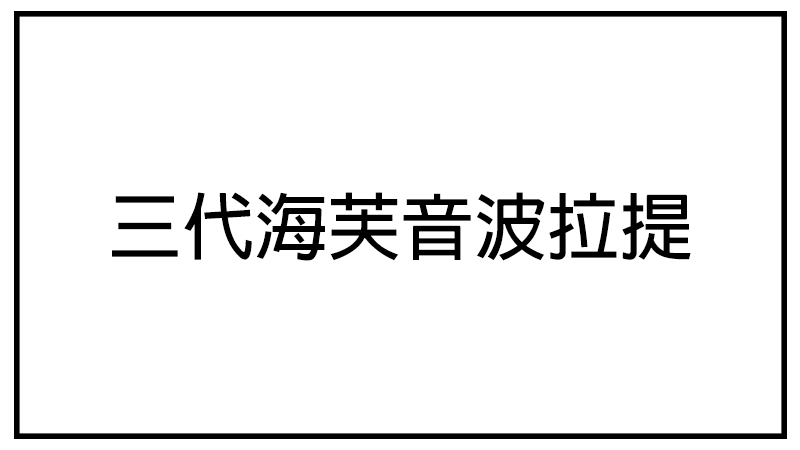 三代海芙音波拉提